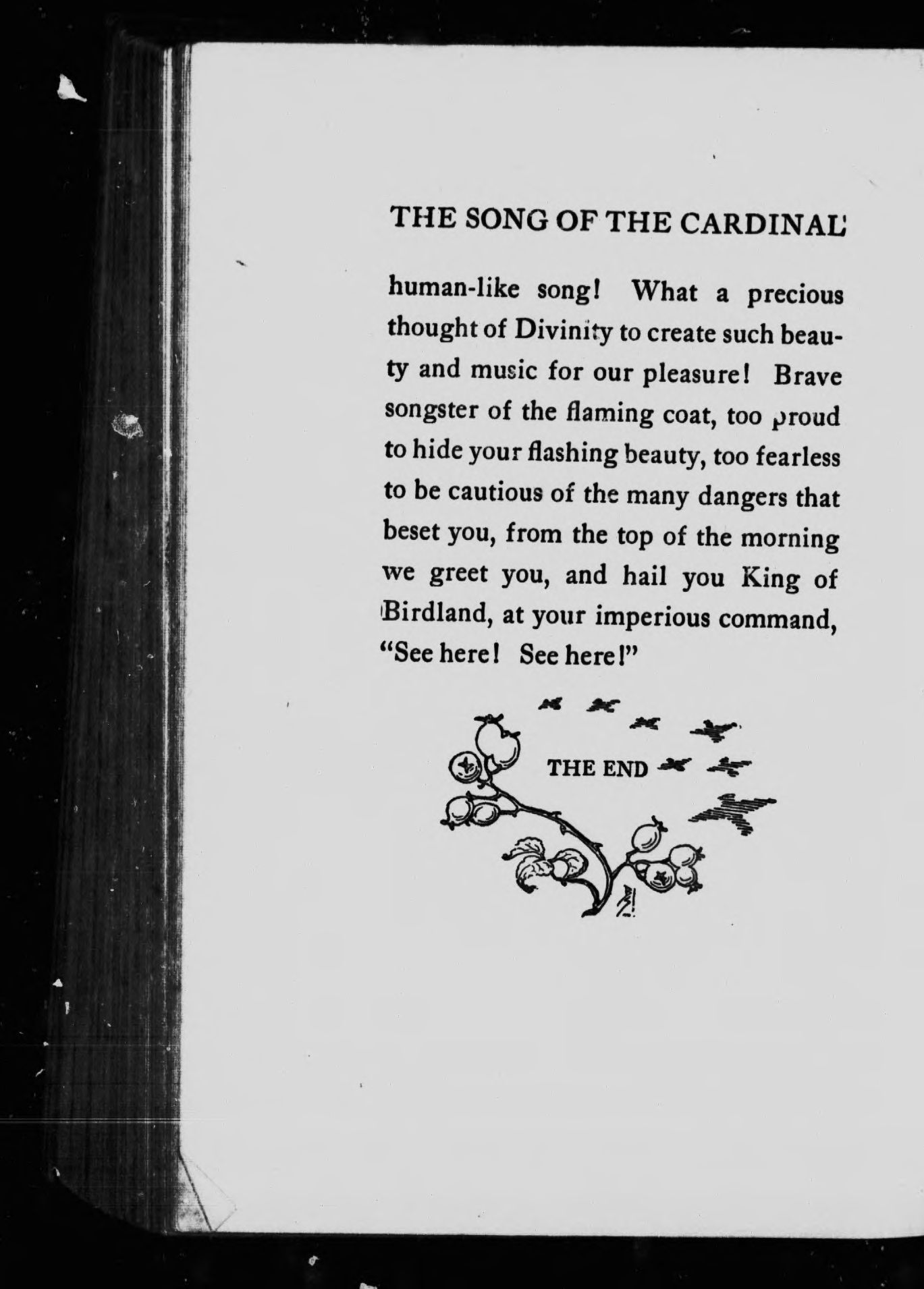 THE SONG OF THE CARDINAL

human-like song! What a precious thought of Divinity to create such beauty and music for our pleasure! Brave songster of the flaming coat, too proud to hide your flashing beauty, too fearless to be cautious of the many dangers that beset you, from the top of the morning we greet you, and hail you King of Birdland, at your imperious command, "See here! See here!"

THE END